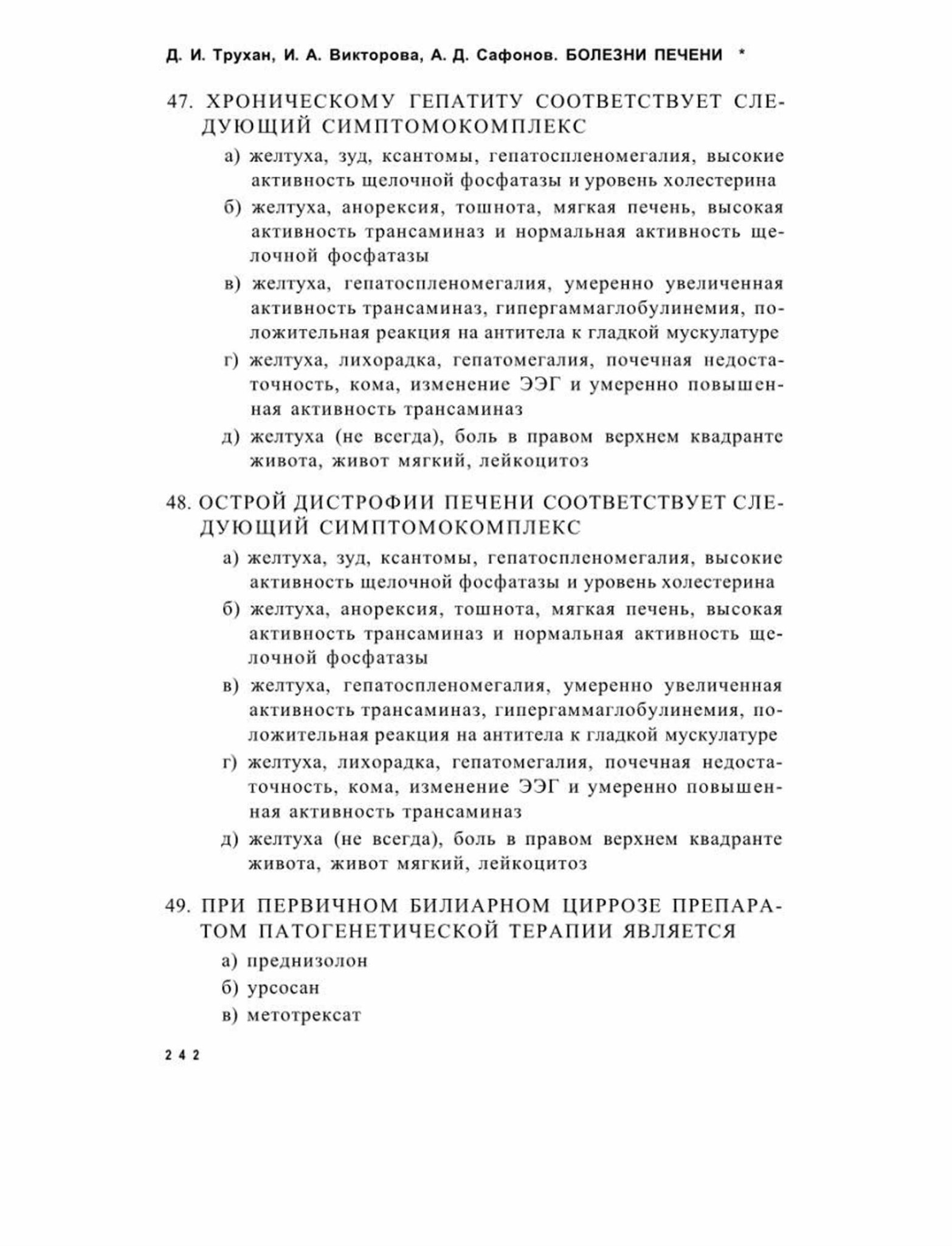 Д. И. Трухан, И. А. Викторова, А. Д. Сафонов. БОЛЕЗНИ ПЕЧЕНИ *

47. ХРОНИЧЕСКОМУ ГЕПАТИТУ СООТВЕТСТВУЕТ СЛЕДУЮЩИЙ СИМПТОМОКОМПЛЕКС

а) желтуха, зуд, ксантомы, гепатоспленомегалия, высокие активность щелочной фосфатазы и уровень холестерина

б) желтуха, анорексия, тошнота, мягкая печень, высокая активность трансаминаз и нормальная активность щелочной фосфатазы

в) желтуха, гепатоспленомегалия, умеренно увеличенная активность трансаминаз, гипергаммаглобулинемия, положительная реакция на антитела к гладкой мускулатуре

г) желтуха, лихорадка, гепатомегалия, почечная недостаточность, кома, изменение ЭЭГ и умеренно повышенная активность трансаминаз

д) желтуха (не всегда), боль в правом верхнем квадранте живота, живот мягкий, лейкоцитоз

48. ОСТРОЙ ДИСТРОФИИ ПЕЧЕНИ СООТВЕТСТВУЕТ СЛЕДУЮЩИЙ СИМПТОМОКОМПЛЕКС

а) желтуха, зуд, ксантомы, гепатоспленомегалия, высокие активность щелочной фосфатазы и уровень холестерина

б) желтуха, анорексия, тошнота, мягкая печень, высокая активность трансаминаз и нормальная активность щелочной фосфатазы

в) желтуха, гепатоспленомегалия, умеренно увеличенная активность трансаминаз, гипергаммаглобулинемия, положительная реакция на антитела к гладкой мускулатуре

г) желтуха, лихорадка, гепатомегалия, почечная недостаточность, кома, изменение ЭЭГ и умеренно повышенная активность трансаминаз

д) желтуха (не всегда), боль в правом верхнем квадранте живота, живот мягкий, лейкоцитоз

49. ПРИ ПЕРВИЧНОМ БИЛИАРНОМ ЦИРРОЗЕ ПРЕПАРАТОМ ПАТОГЕНЕТИЧЕСКОЙ ТЕРАПИИ ЯВЛЯЕТСЯ

а) преднизолон

б) урсосан

в) метотрексат

242